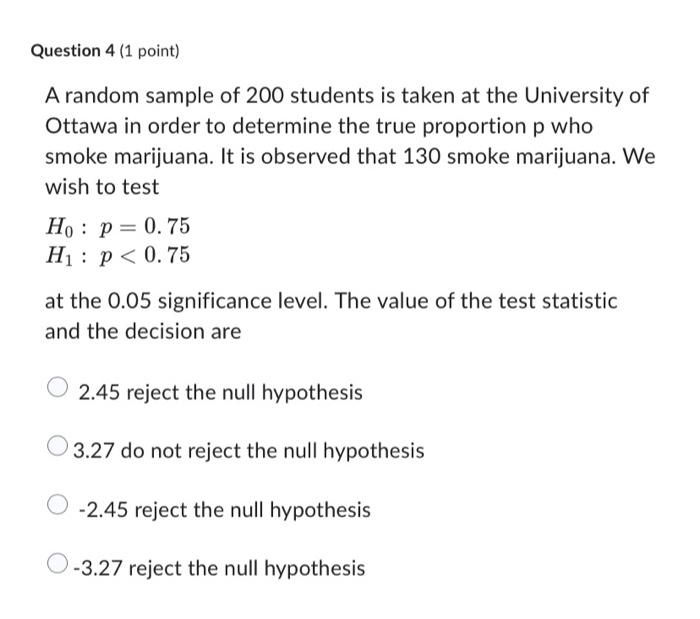 Question 4 (1 point)

A random sample of 200 students is taken at the University of Ottawa in order to determine the true proportion p who smoke marijuana. It is observed that 130 smoke marijuana. We wish to test

$H_0 : p = 0.75$
$H_1 : p < 0.75$

at the 0.05 significance level. The value of the test statistic and the decision are

2.45 reject the null hypothesis

3.27 do not reject the null hypothesis

-2.45 reject the null hypothesis

-3.27 reject the null hypothesis